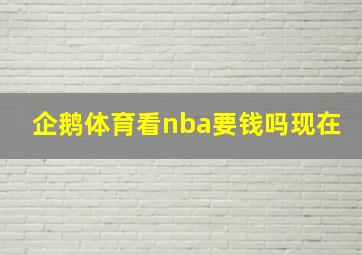 企鹅体育看nba要钱吗现在